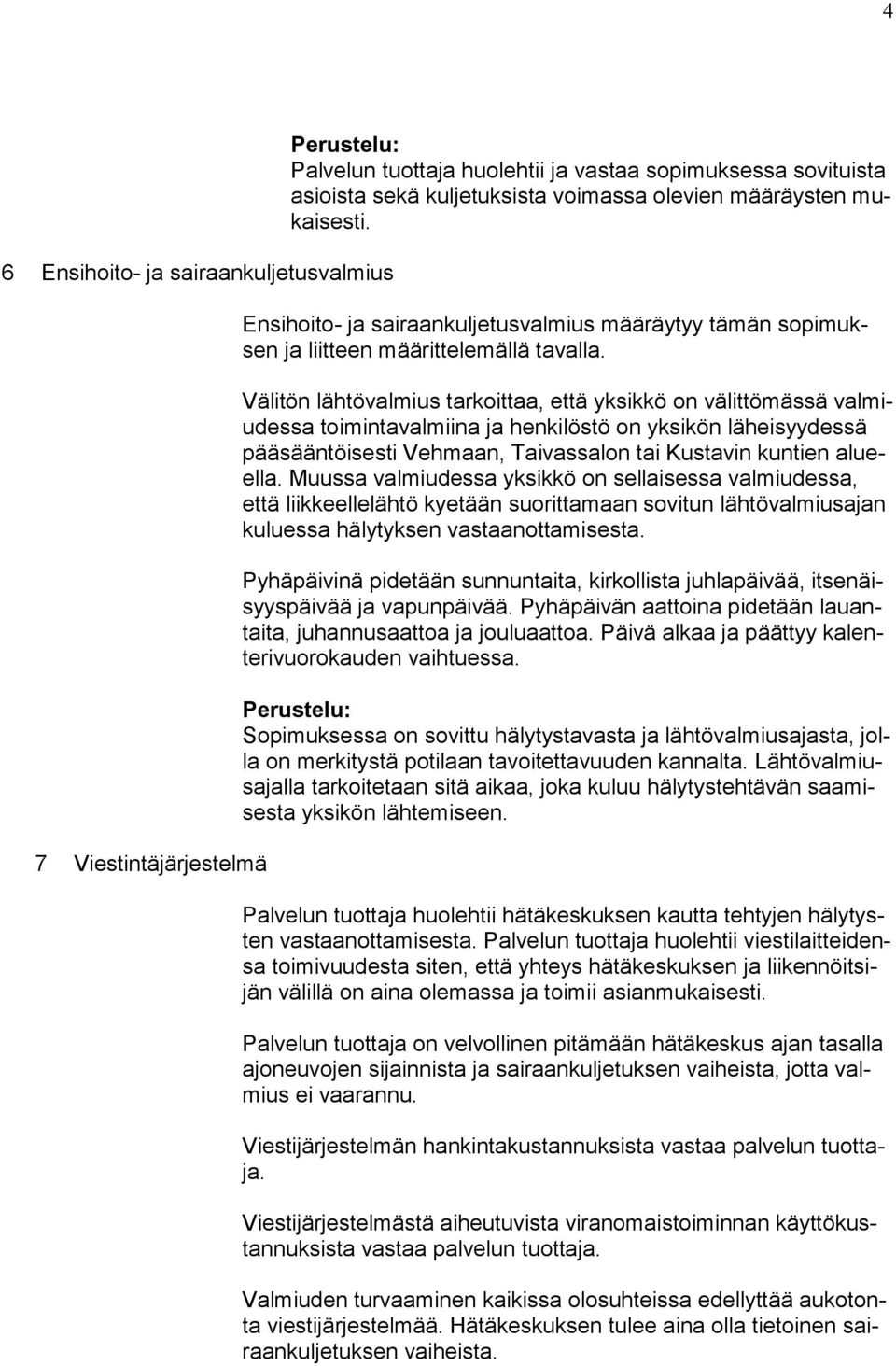 4

Perustelu:
Palvelun tuottaja huolehtii ja vastaa sopimuksessa sovituista asioista sekä kuljetuksista voimassa olevien määräysten mukaisesti.

6 Ensihoito- ja sairaankuljetusvalmius

Ensihoito- ja sairaankuljetusvalmius määräytyy tämän sopimuksen ja liitteen määrittelemällä tavalla.

Välitön lähtövalmius tarkoittaa, että yksikkö on välittömässä valmiudessa toimintavalmiina ja henkilöstö on yksikön läheisyydessä pääsääntöisesti Vehmaan, Taivassalon tai Kustavin kuntien alueella. Muussa valmiudessa yksikkö on sellaisessa valmiudessa, että liikkeellelähtö kyetään suorittamaan sovitun lähtövalmiusajan kuluessa hälytyksen vastaanottamisesta.

Pyhäpäivinä pidetään sunnuntaita, kirkollista juhlapäivää, itsenäisyyspäivää ja vapunpäivää. Pyhäpäivän aattoina pidetään lauantaita, juhannusaattoa ja jouluaattoa. Päivä alkaa ja päättyy kalenterivuorokauden vaihtuessa.

Perustelu:
Sopimuksessa on sovittu hälytystavasta ja lähtövalmiusajasta, jolla on merkitystä potilaan tavoitettavuuden kannalta. Lähtövalmiusajalla tarkoitetaan sitä aikaa, joka kuluu hälytystehtävän saamisesta yksikön lähtemiseen.

7 Viestintäjärjestelmä

Palvelun tuottaja huolehtii hätäkeskuksen kautta tehtyjen hälytysten vastaanottamisesta. Palvelun tuottaja huolehtii viestilaitteidensa toimivuudesta siten, että yhteys hätäkeskuksen ja liikennöitsijän välillä on aina olemassa ja toimii asianmukaisesti.

Palvelun tuottaja on velvollinen pitämään hätäkeskus ajan tasalla ajoneuvojen sijainnista ja sairaankuljetuksen vaiheista, jotta valmius ei vaarannu.

Viestijärjestelmän hankintakustannuksista vastaa palvelun tuottaja.

Viestijärjestelmästä aiheutuvista viranomaistoiminnan käyttökustannuksista vastaa palvelun tuottaja.

Valmiuden turvaaminen kaikissa olosuhteissa edellyttää aukotonta viestijärjestelmää. Hätäkeskuksen tulee aina olla tietoinen sairaankuljetuksen vaiheista.